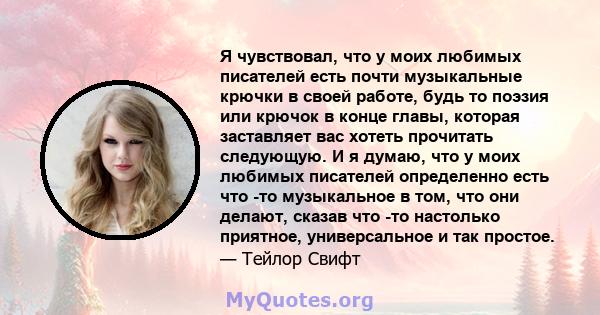 Я чувствовал, что у моих любимых писателей есть почти музыкальные крючки в своей работе, будь то поэзия или крючок в конце главы, которая заставляет вас хотеть прочитать следующую. И я думаю, что у моих любимых писателей определенно есть что -то музыкальное в том, что они делают, сказав что -то настолько приятное, универсальное и так простое.
— Тейлор Свифт

MyQuotes.org